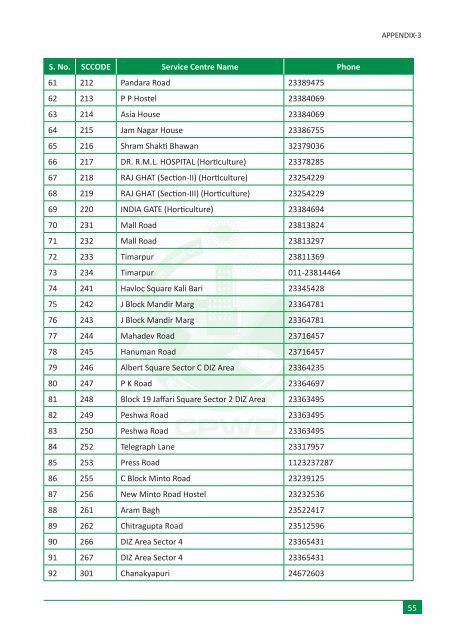 APPENDIX-3

| S. No. | SCCODE | Service Centre Name | Phone |
|---|---|---|---|
| 61 | 212 | Pandara Road | 23389475 |
| 62 | 213 | P P Hostel | 23384069 |
| 63 | 214 | Asia House | 23384069 |
| 64 | 215 | Jam Nagar House | 23386755 |
| 65 | 216 | Shram Shakti Bhawan | 32379036 |
| 66 | 217 | DR. R.M.L. HOSPITAL (Horticulture) | 23378285 |
| 67 | 218 | RAJ GHAT (Section-II) (Horticulture) | 23254229 |
| 68 | 219 | RAJ GHAT (Section-III) (Horticulture) | 23254229 |
| 69 | 220 | INDIA GATE (Horticulture) | 23384694 |
| 70 | 231 | Mall Road | 23813824 |
| 71 | 232 | Mall Road | 23813297 |
| 72 | 233 | Timarpur | 23811369 |
| 73 | 234 | Timarpur | 011-23814464 |
| 74 | 241 | Havloc Square Kali Bari | 23345428 |
| 75 | 242 | J Block Mandir Marg | 23364781 |
| 76 | 243 | J Block Mandir Marg | 23364781 |
| 77 | 244 | Mahadev Road | 23716457 |
| 78 | 245 | Hanuman Road | 23716457 |
| 79 | 246 | Albert Square Sector C DIZ Area | 23364235 |
| 80 | 247 | P K Road | 23364697 |
| 81 | 248 | Block 19 Jaffari Square Sector 2 DIZ Area | 23363495 |
| 82 | 249 | Peshwa Road | 23363495 |
| 83 | 250 | Peshwa Road | 23363495 |
| 84 | 252 | Telegraph Lane | 23317957 |
| 85 | 253 | Press Road | 1123237287 |
| 86 | 255 | C Block Minto Road | 23239125 |
| 87 | 256 | New Minto Road Hostel | 23232536 |
| 88 | 261 | Aram Bagh | 23522417 |
| 89 | 262 | Chitragupta Road | 23512596 |
| 90 | 266 | DIZ Area Sector 4 | 23365431 |
| 91 | 267 | DIZ Area Sector 4 | 23365431 |
| 92 | 301 | Chanakyapuri | 24672603 |

CPWD

55